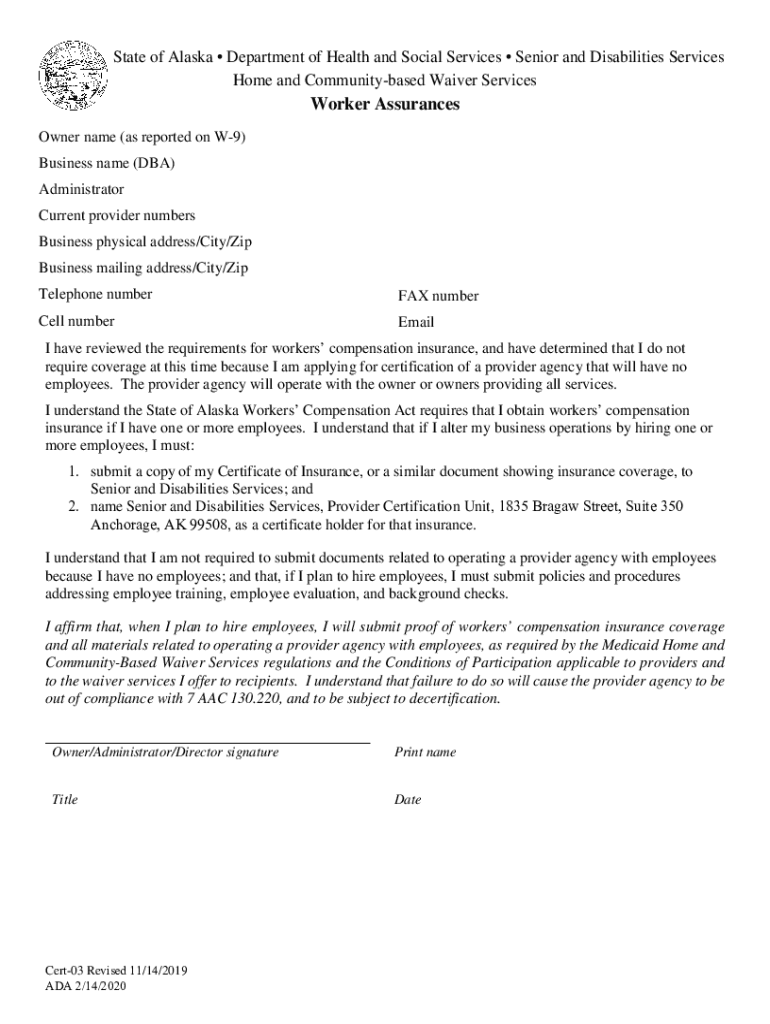 State of Alaska • Department of Health and Social Services • Senior and Disabilities Services
Home and Community-based Waiver Services

Worker Assurances

Owner name (as reported on W-9)

Business name (DBA)

Administrator

Current provider numbers

Business physical address/City/Zip

Business mailing address/City/Zip

Telephone number

FAX number

Cell number

Email

I have reviewed the requirements for workers' compensation insurance, and have determined that I do not require coverage at this time because I am applying for certification of a provider agency that will have no employees. The provider agency will operate with the owner or owners providing all services.

I understand the State of Alaska Workers' Compensation Act requires that I obtain workers' compensation insurance if I have one or more employees. I understand that if I alter my business operations by hiring one or more employees, I must:

1. submit a copy of my Certificate of Insurance, or a similar document showing insurance coverage, to Senior and Disabilities Services; and
2. name Senior and Disabilities Services, Provider Certification Unit, 1835 Bragaw Street, Suite 350 Anchorage, AK 99508, as a certificate holder for that insurance.

I understand that I am not required to submit documents related to operating a provider agency with employees because I have no employees; and that, if I plan to hire employees, I must submit policies and procedures addressing employee training, employee evaluation, and background checks.

I affirm that, when I plan to hire employees, I will submit proof of workers' compensation insurance coverage and all materials related to operating a provider agency with employees, as required by the Medicaid Home and Community-Based Waiver Services regulations and the Conditions of Participation applicable to providers and to the waiver services I offer to recipients. I understand that failure to do so will cause the provider agency to be out of compliance with 7 AAC 130.220, and to be subject to decertification.

Owner/Administrator/Director signature

Print name

Title

Date

Cert-03 Revised 11/14/2019
ADA 2/14/2020